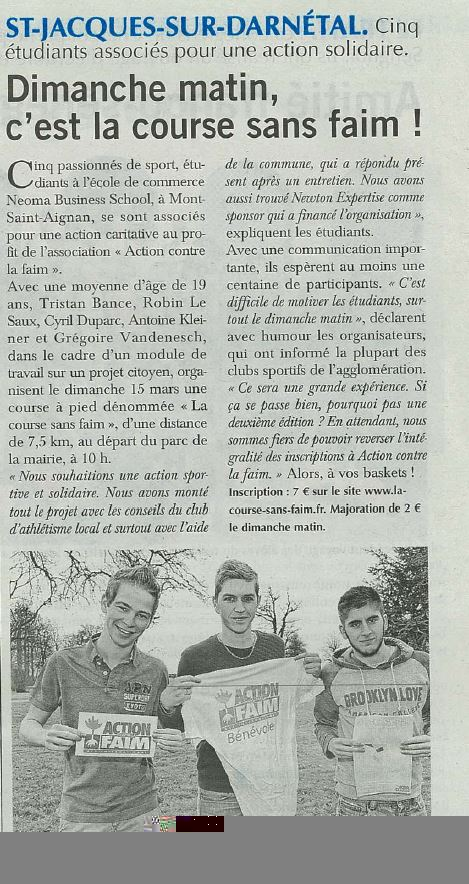 ST-JACQUES-SUR-DARNÉTAL. Cinq étudiants associés pour une action solidaire.

Dimanche matin, c'est la course sans faim !

Cinq passionnés de sport, étudiants à l'école de commerce Neoma Business School, à Mont-Saint-Aignan, se sont associés pour une action caritative au profit de l'association « Action contre la faim ».
Avec une moyenne d'âge de 19 ans, Tristan Bance, Robin Le Saux, Cyril Duparc, Antoine Kleiner et Grégoire Vandenesch, dans le cadre d'un module de travail sur un projet citoyen, organisent le dimanche 15 mars une course à pied dénommée « La course sans faim », d'une distance de 7,5 km, au départ du parc de la mairie, à 10 h.
« Nous souhaitions une action sportive et solidaire. Nous avons monté tout le projet avec les conseils du club d'athlétisme local et surtout avec l'aide de la commune, qui a répondu présent après un entretien. Nous avons aussi trouvé Newton Expertise comme sponsor qui a financé l'organisation », expliquent les étudiants.
Avec une communication importante, ils espèrent au moins une centaine de participants. « C'est difficile de motiver les étudiants, surtout le dimanche matin », déclarent avec humour les organisateurs, qui ont informé la plupart des clubs sportifs de l'agglomération. « Ce sera une grande expérience. Si ça se passe bien, pourquoi pas une deuxième édition ? En attendant, nous sommes fiers de pouvoir reverser l'intégralité des inscriptions à Action contre la faim. » Alors, à vos baskets !
Inscription : 7 € sur le site www.la-course-sans-faim.fr. Majoration de 2 € le dimanche matin.

ACTION FAIM
ACTION FAIM Bénévole
BROOKLYN LOVE